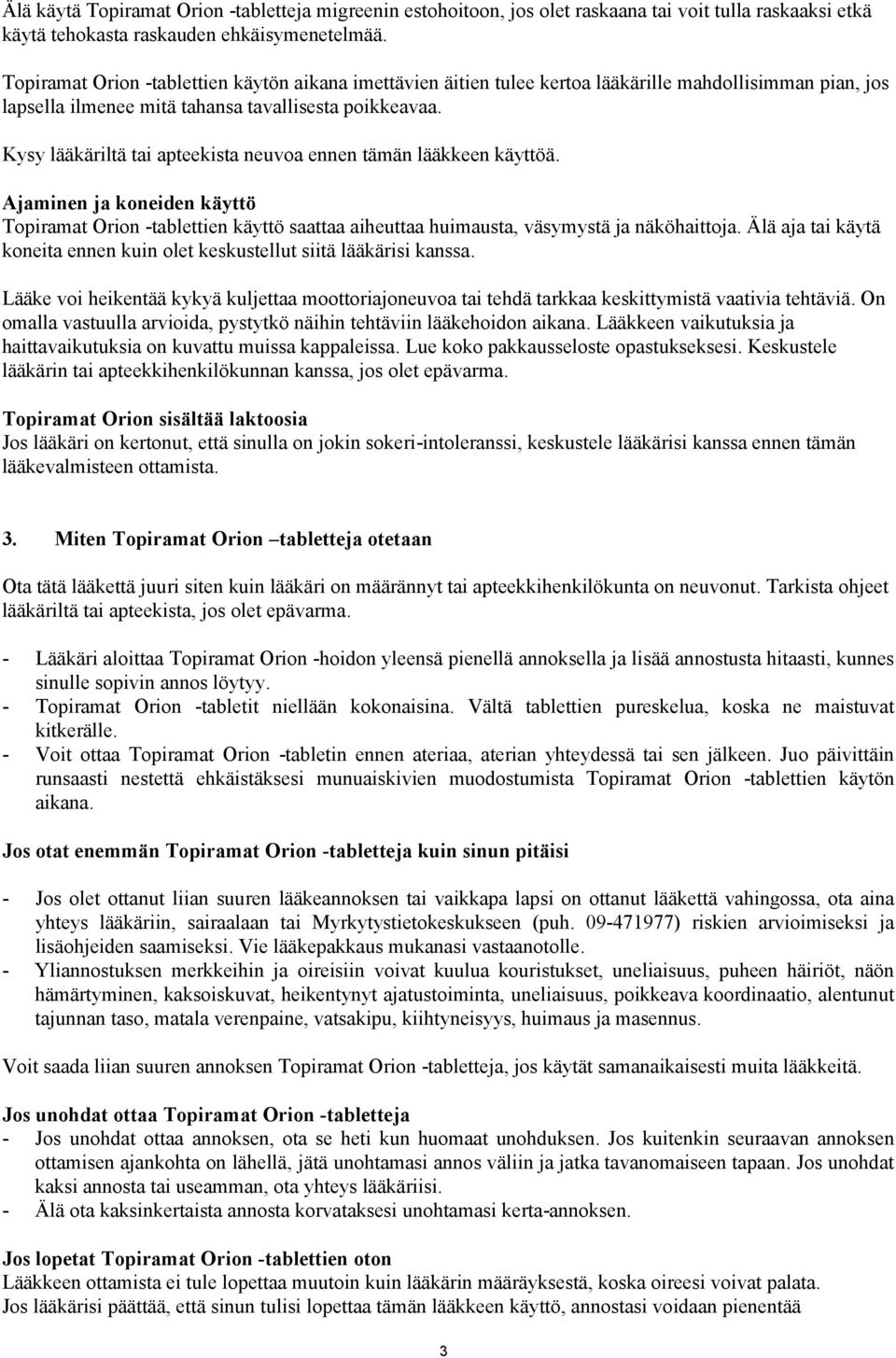 Älä käytä Topiramat Orion -tabletteja migreenin estohoitoon, jos olet raskaana tai voit tulla raskaaksi etkä käytä tehokasta raskauden ehkäisymenetelmää.

Topiramat Orion -tablettien käytön aikana imettävien äitien tulee kertoa lääkärille mahdollisimman pian, jos lapsella ilmenee mitä tahansa tavallisesta poikkeavaa.

Kysy lääkäriltä tai apteekista neuvoa ennen tämän lääkkeen käyttöä.

Ajaminen ja koneiden käyttö
Topiramat Orion -tablettien käyttö saattaa aiheuttaa huimausta, väsymystä ja näköhaittoja. Älä aja tai käytä koneita ennen kuin olet keskustellut siitä lääkärisi kanssa.

Lääke voi heikentää kykyä kuljettaa moottoriajoneuvoa tai tehdä tarkkaa keskittymistä vaativia tehtäviä. On omalla vastuulla arvioida, pystytkö näihin tehtäviin lääkehoidon aikana. Lääkkeen vaikutuksia ja haittavaikutuksia on kuvattu muissa kappaleissa. Lue koko pakkausseloste opastukseksesi. Keskustele lääkärin tai apteekkihenkilökunnan kanssa, jos olet epävarma.

Topiramat Orion sisältää laktoosia
Jos lääkäri on kertonut, että sinulla on jokin sokeri-intoleranssi, keskustele lääkärisi kanssa ennen tämän lääkevalmisteen ottamista.

3. Miten Topiramat Orion –tabletteja otetaan

Ota tätä lääkettä juuri siten kuin lääkäri on määrännyt tai apteekkihenkilökunta on neuvonut. Tarkista ohjeet lääkäriltä tai apteekista, jos olet epävarma.

- Lääkäri aloittaa Topiramat Orion -hoidon yleensä pienellä annoksella ja lisää annostusta hitaasti, kunnes sinulle sopivin annos löytyy.
- Topiramat Orion -tabletit niellään kokonaisina. Vältä tablettien pureskelua, koska ne maistuvat kitkerälle.
- Voit ottaa Topiramat Orion -tabletin ennen ateriaa, aterian yhteydessä tai sen jälkeen. Juo päivittäin runsaasti nestettä ehkäistäksesi munuaiskivien muodostumista Topiramat Orion -tablettien käytön aikana.

Jos otat enemmän Topiramat Orion -tabletteja kuin sinun pitäisi

- Jos olet ottanut liian suuren lääkeannoksen tai vaikkapa lapsi on ottanut lääkettä vahingossa, ota aina yhteys lääkäriin, sairaalaan tai Myrkytystietokeskukseen (puh. 09-471977) riskien arvioimiseksi ja lisäohjeiden saamiseksi. Vie lääkepakkaus mukanasi vastaanotolle.
- Yliannostuksen merkkeihin ja oireisiin voivat kuulua kouristukset, uneliaisuus, puheen häiriöt, näön hämärtyminen, kaksoiskuvat, heikentynyt ajatustoiminta, uneliaisuus, poikkeava koordinaatio, alentunut tajunnan taso, matala verenpaine, vatsakipu, kiihtyneisyys, huimaus ja masennus.

Voit saada liian suuren annoksen Topiramat Orion -tabletteja, jos käytät samanaikaisesti muita lääkkeitä.

Jos unohdat ottaa Topiramat Orion -tabletteja
- Jos unohdat ottaa annoksen, ota se heti kun huomaat unohduksen. Jos kuitenkin seuraavan annoksen ottamisen ajankohta on lähellä, jätä unohtamasi annos väliin ja jatka tavanomaiseen tapaan. Jos unohdat kaksi annosta tai useamman, ota yhteys lääkäriisi.
- Älä ota kaksinkertaista annosta korvataksesi unohtamasi kerta-annoksen.

Jos lopetat Topiramat Orion -tablettien oton
Lääkkeen ottamista ei tule lopettaa muutoin kuin lääkärin määräyksestä, koska oireesi voivat palata.
Jos lääkärisi päättää, että sinun tulisi lopettaa tämän lääkkeen käyttö, annostasi voidaan pienentää

3